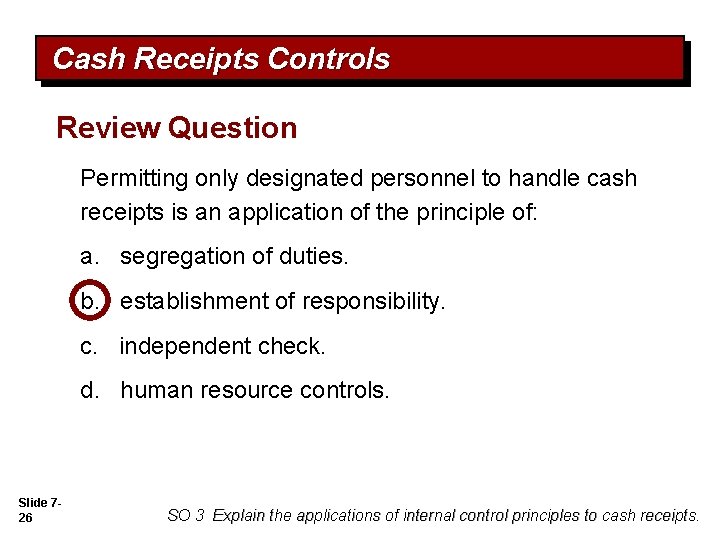 Cash Receipts Controls

Review Question

Permitting only designated personnel to handle cash receipts is an application of the principle of:

a. segregation of duties.

b. establishment of responsibility.

c. independent check.

d. human resource controls.

Slide 7-26

SO 3 Explain the applications of internal control principles to cash receipts.